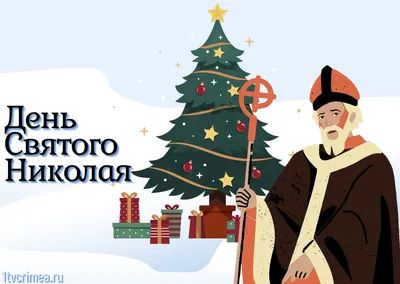 День Святого Николая

1tvcrimea.ru